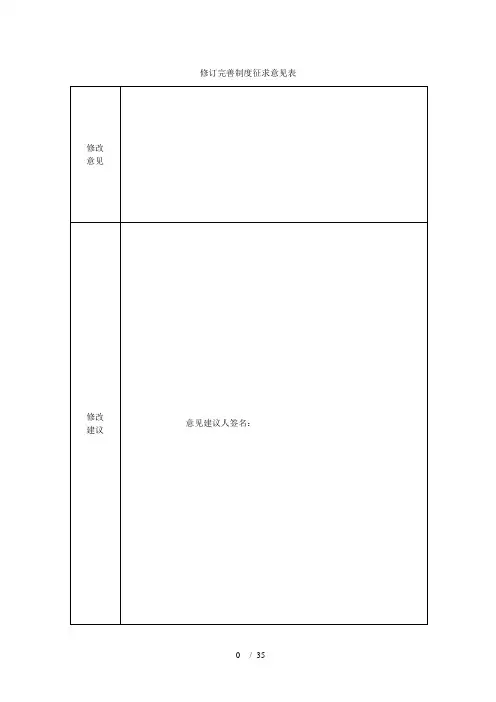 修订完善制度征求意见表

| 修改意见 | |
|---|---|
| 修改建议 | 意见建议人签名: |

0 / 35